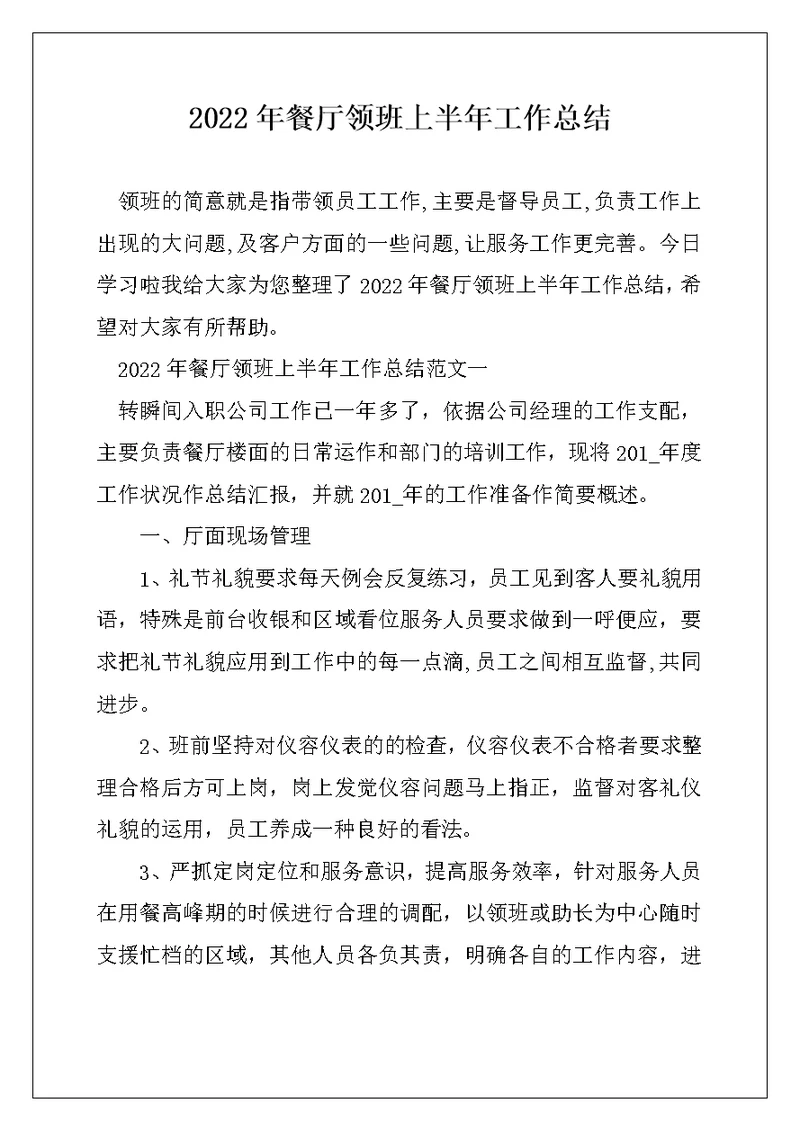 2022年餐厅领班上半年工作总结

领班的简意就是指带领员工工作,主要是督导员工,负责工作上出现的大问题,及客户方面的一些问题,让服务工作更完善。今日学习啦我给大家为您整理了2022年餐厅领班上半年工作总结，希望对大家有所帮助。

2022年餐厅领班上半年工作总结范文一

转瞬间入职公司工作已一年多了，依据公司经理的工作支配，主要负责餐厅楼面的日常运作和部门的培训工作，现将201_年度工作状况作总结汇报，并就201_年的工作准备作简要概述。

一、厅面现场管理

1、礼节礼貌要求每天例会反复练习，员工见到客人要礼貌用语，特殊是前台收银和区域看位服务人员要求做到一呼便应，要求把礼节礼貌应用到工作中的每一点滴,员工之间相互监督,共同进步。

2、班前坚持对仪容仪表的的检查，仪容仪表不合格者要求整理合格后方可上岗，岗上发觉仪容问题马上指正，监督对客礼仪礼貌的运用，员工养成一种良好的看法。

3、严抓定岗定位和服务意识，提高服务效率，针对服务人员在用餐高峰期的时候进行合理的调配，以领班或助长为中心随时支援忙档的区域，其他人员各负其责，明确各自的工作内容，进